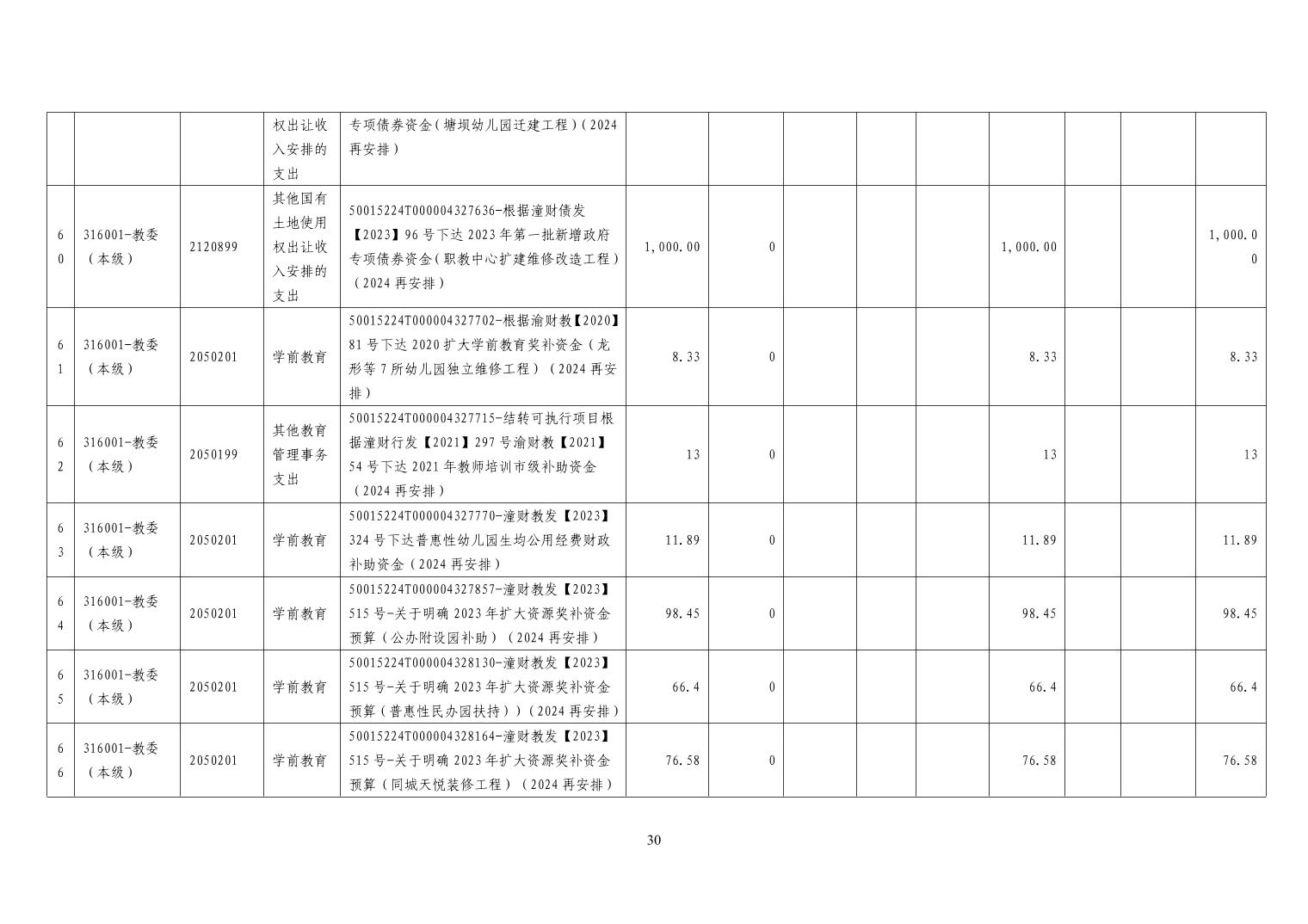 |  |  |  | 权出让收入安排的支出 | 专项债券资金（塘坝幼儿园迁建工程）（2024再安排） |  |  |  |  |  |  |  |  |  |
|---|---|---|---|---|---|---|---|---|---|---|---|---|---|
| 60 | 316001-教委（本级） | 2120899 | 其他国有土地使用权出让收入安排的支出 | 50015224T000004327636-根据潼财债发【2023】96号下达2023年第一批新增政府专项债券资金（职教中心扩建维修改造工程）（2024再安排） | 1,000.00 | 0 |  |  |  | 1,000.00 |  |  | 1,000.00 |
| 61 | 316001-教委（本级） | 2050201 | 学前教育 | 50015224T000004327702-根据渝财教【2020】81号下达2020扩大学前教育奖补资金（龙形等7所幼儿园独立维修工程）（2024再安排） | 8.33 | 0 |  |  |  | 8.33 |  |  | 8.33 |
| 62 | 316001-教委（本级） | 2050199 | 其他教育管理事务支出 | 50015224T000004327715-结转可执行项目根据潼财行发【2021】297号渝财教【2021】54号下达2021年教师培训市级补助资金（2024再安排） | 13 | 0 |  |  |  | 13 |  |  | 13 |
| 63 | 316001-教委（本级） | 2050201 | 学前教育 | 50015224T000004327770-潼财教发【2023】324号下达普惠性幼儿园生均公用经费财政补助资金（2024再安排） | 11.89 | 0 |  |  |  | 11.89 |  |  | 11.89 |
| 64 | 316001-教委（本级） | 2050201 | 学前教育 | 50015224T000004327857-潼财教发【2023】515号-关于明确2023年扩大资源奖补资金预算（公办附设园补助）（2024再安排） | 98.45 | 0 |  |  |  | 98.45 |  |  | 98.45 |
| 65 | 316001-教委（本级） | 2050201 | 学前教育 | 50015224T000004328130-潼财教发【2023】515号-关于明确2023年扩大资源奖补资金预算（普惠性民办园扶持））（2024再安排） | 66.4 | 0 |  |  |  | 66.4 |  |  | 66.4 |
| 66 | 316001-教委（本级） | 2050201 | 学前教育 | 50015224T000004328164-潼财教发【2023】515号-关于明确2023年扩大资源奖补资金预算（同城天悦装修工程）（2024再安排） | 76.58 | 0 |  |  |  | 76.58 |  |  | 76.58 |

30